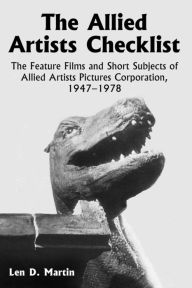 The Allied Artists Checklist

The Feature Films and Short Subjects of Allied Artists Pictures Corporation, 1947–1978

Len D. Martin